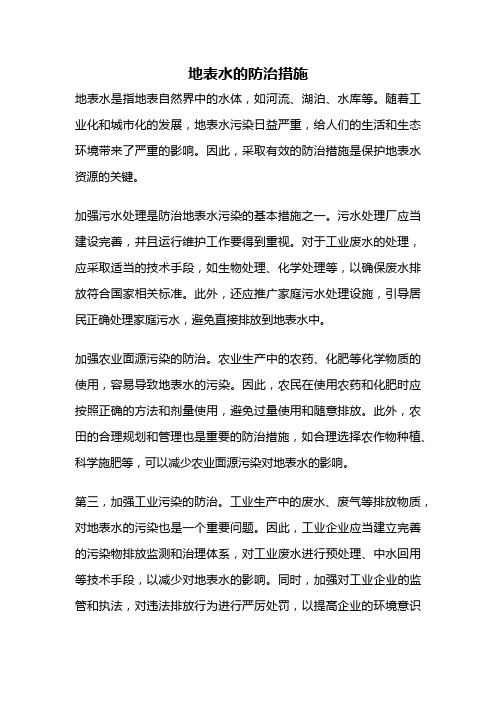 地表水的防治措施

地表水是指地表自然界中的水体，如河流、湖泊、水库等。随着工业化和城市化的发展，地表水污染日益严重，给人们的生活和生态环境带来了严重的影响。因此，采取有效的防治措施是保护地表水资源的关键。

加强污水处理是防治地表水污染的基本措施之一。污水处理厂应当建设完善，并且运行维护工作要得到重视。对于工业废水的处理，应采取适当的技术手段，如生物处理、化学处理等，以确保废水排放符合国家相关标准。此外，还应推广家庭污水处理设施，引导居民正确处理家庭污水，避免直接排放到地表水中。

加强农业面源污染的防治。农业生产中的农药、化肥等化学物质的使用，容易导致地表水的污染。因此，农民在使用农药和化肥时应按照正确的方法和剂量使用，避免过量使用和随意排放。此外，农田的合理规划和管理也是重要的防治措施，如合理选择农作物种植、科学施肥等，可以减少农业面源污染对地表水的影响。

第三，加强工业污染的防治。工业生产中的废水、废气等排放物质，对地表水的污染也是一个重要问题。因此，工业企业应当建立完善的污染物排放监测和治理体系，对工业废水进行预处理、中水回用等技术手段，以减少对地表水的影响。同时，加强对工业企业的监管和执法，对违法排放行为进行严厉处罚，以提高企业的环境意识